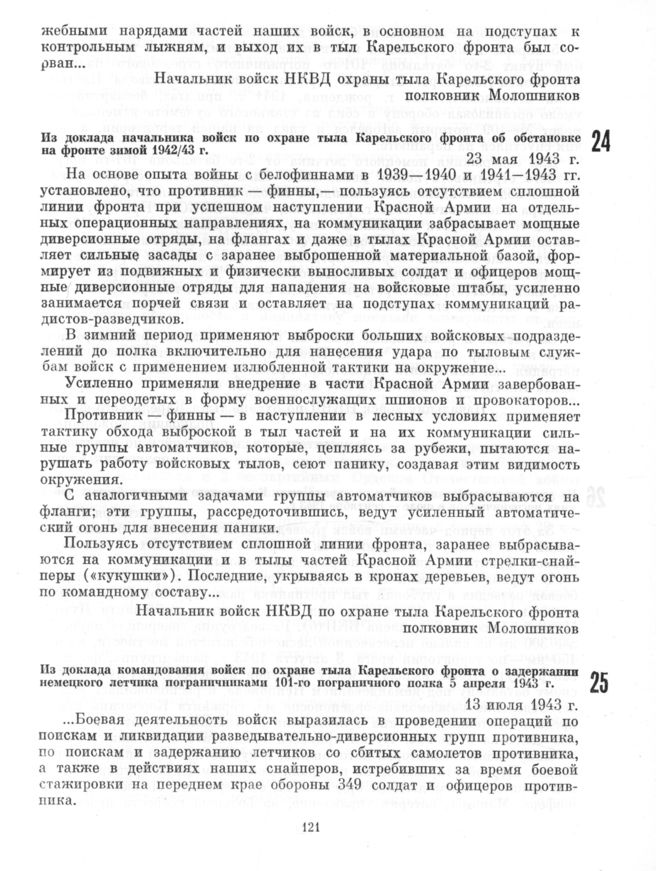 жебными нарядами частей наших войск, в основном на подступах к контрольным лыжням, и выход их в тыл Карельского фронта был сорван...

Начальник войск НКВД охраны тыла Карельского фронта
полковник Молошников

Из доклада начальника войск по охране тыла Карельского фронта об обстановке на фронте зимой 1942/43 г.

24

23 мая 1943 г.

На основе опыта войны с белофиннами в 1939—1940 и 1941—1943 гг. установлено, что противник — финны,— пользуясь отсутствием сплошной линии фронта при успешном наступлении Красной Армии на отдельных операционных направлениях, на коммуникации забрасывает мощные диверсионные отряды, на флангах и даже в тылах Красной Армии оставляет сильные засады с заранее выброшенной материальной базой, формирует из подвижных и физически выносливых солдат и офицеров мощные диверсионные отряды для нападения на войсковые штабы, усиленно занимается порчей связи и оставляет на подступах коммуникаций радистов-разведчиков.

В зимний период применяют выброски больших войсковых подразделений до полка включительно для нанесения удара по тыловым службам войск с применением излюбленной тактики на окружение...

Усиленно применяли внедрение в части Красной Армии завербованных и переодетых в форму военнослужащих шпионов и провокаторов...

Противник — финны — в наступлении в лесных условиях применяет тактику обхода выброской в тыл частей и на их коммуникации сильные группы автоматчиков, которые, цепляясь за рубежи, пытаются нарушать работу войсковых тылов, сеют панику, создавая этим видимость окружения.

С аналогичными задачами группы автоматчиков выбрасываются на фланги; эти группы, рассредоточившись, ведут усиленный автоматический огонь для внесения паники.

Пользуясь отсутствием сплошной линии фронта, заранее выбрасываются на коммуникации и в тылы частей Красной Армии стрелки-снайперы («кукушки»). Последние, укрываясь в кронах деревьев, ведут огонь по командному составу...

Начальник войск НКВД по охране тыла Карельского фронта
полковник Молошников

Из доклада командования войск по охране тыла Карельского фронта о задержании немецкого летчика пограничниками 101-го пограничного полка 5 апреля 1943 г.

25

13 июля 1943 г.

...Боевая деятельность войск выразилась в проведении операций по поискам и ликвидации разведывательно-диверсионных групп противника, по поискам и задержанию летчиков со сбитых самолетов противника, а также в действиях наших снайперов, истребивших за время боевой стажировки на переднем крае обороны 349 солдат и офицеров противника.

121